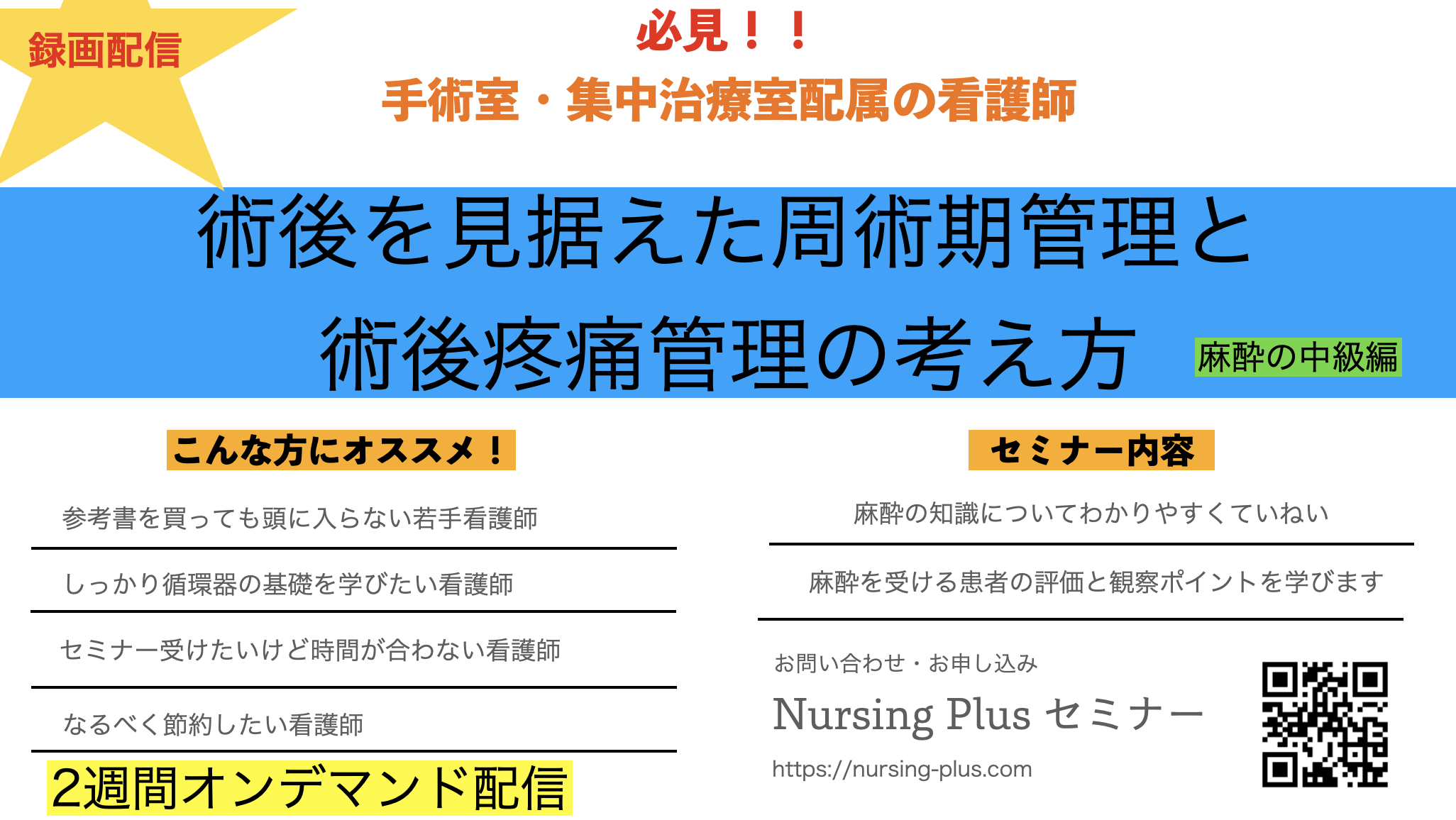 録画配信

必見！！

手術室・集中治療室配属の看護師

術後を見据えた周術期管理と
術後疼痛管理の考え方

麻酔の中級編

こんな方にオススメ！

参考書を買っても頭に入らない若手看護師

しっかり循環器の基礎を学びたい看護師

セミナー受けたいけど時間が合わない看護師

なるべく節約したい看護師

2週間オンデマンド配信

セミナー内容

麻酔の知識についてわかりやすくていねい

麻酔を受ける患者の評価と観察ポイントを学びます

お問い合わせ・お申し込み

Nursing Plus セミナー

https://nursing-plus.com